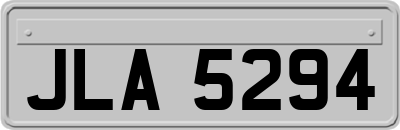 JLA 5294